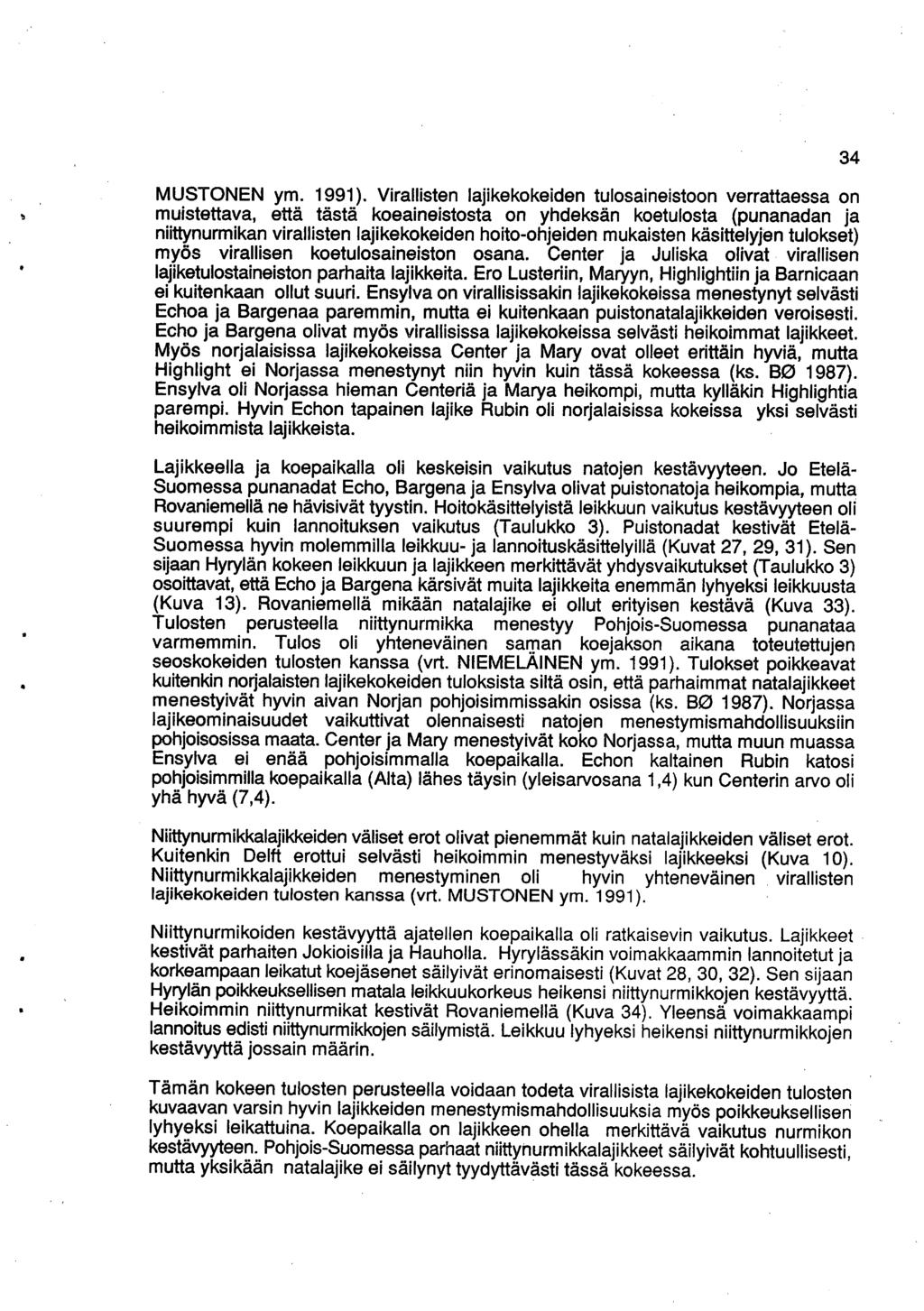 34

MUSTONEN ym. 1991). Virallisten lajikekokeiden tulosaineistoon verrattaessa on muistettava, että tästä koeaineistosta on yhdeksän koetulosta (punanadan ja niittynurmikan virallisten lajikekokeiden hoito-ohjeiden mukaisten käsittelyjen tulokset) myös virallisen koetulosaineiston osana. Center ja Juliska olivat virallisen lajiketulostaineiston parhaita lajikkeita. Ero Lusteriin, Maryyn, Highlightiin ja Barnicaan ei kuitenkaan ollut suuri. Ensylva on virallisissakin lajikekokeissa menestynyt selvästi Echoa ja Bargenaa paremmin, mutta ei kuitenkaan puistonatalajikkeiden veroisesti. Echo ja Bargena olivat myös virallisissa lajikekokeissa selvästi heikoimmat lajikkeet. Myös norjalaisissa lajikekokeissa Center ja Mary ovat olleet erittäin hyviä, mutta Highlight ei Norjassa menestynyt niin hyvin kuin tässä kokeessa (ks. BØ 1987). Ensylva oli Norjassa hieman Centeriä ja Marya heikompi, mutta kylläkin Highlightia parempi. Hyvin Echon tapainen lajike Rubin oli norjalaisissa kokeissa yksi selvästi heikoimmista lajikkeista.

Lajikkeella ja koepaikalla oli keskeisin vaikutus natojen kestävyyteen. Jo Etelä-Suomessa punanadat Echo, Bargena ja Ensylva olivat puistonatoja heikompia, mutta Rovaniemellä ne hävisivät tyystin. Hoitokäsittelyistä leikkuun vaikutus kestävyyteen oli suurempi kuin lannoituksen vaikutus (Taulukko 3). Puistonadat kestivät Etelä-Suomessa hyvin molemmilla leikkuu- ja lannoituskäsittelyillä (Kuvat 27, 29, 31). Sen sijaan Hyrylän kokeen leikkuun ja lajikkeen merkittävät yhdysvaikutukset (Taulukko 3) osoittavat, että Echo ja Bargena kärsivät muita lajikkeita enemmän lyhyeksi leikkuusta (Kuva 13). Rovaniemellä mikään natalajike ei ollut erityisen kestävä (Kuva 33). Tulosten perusteella niittynurmikka menestyy Pohjois-Suomessa punanataa varmemmin. Tulos oli yhteneväinen saman koejakson aikana toteutettujen seoskokeiden tulosten kanssa (vrt. NIEMELÄINEN ym. 1991). Tulokset poikkeavat kuitenkin norjalaisten lajikekokeiden tuloksista siltä osin, että parhaimmat natalajikkeet menestyivät hyvin aivan Norjan pohjoisimmissakin osissa (ks. BØ 1987). Norjassa lajikeominaisuudet vaikuttivat olennaisesti natojen menestymismahdollisuuksiin pohjoisosissa maata. Center ja Mary menestyivät koko Norjassa, mutta muun muassa Ensylva ei enää pohjoisimmalla koepaikalla. Echon kaltainen Rubin katosi pohjoisimmilla koepaikalla (Alta) lähes täysin (yleisarvosana 1,4) kun Centerin arvo oli yhä hyvä (7,4).

Niittynurmikkalajikkeiden väliset erot olivat pienemmät kuin natalajikkeiden väliset erot. Kuitenkin Delft erottui selvästi heikoimmin menestyväksi lajikkeeksi (Kuva 10). Niittynurmikkalajikkeiden menestyminen oli hyvin yhteneväinen virallisten lajikekokeiden tulosten kanssa (vrt. MUSTONEN ym. 1991).

Niittynurmikoiden kestävyyttä ajatellen koepaikalla oli ratkaisevin vaikutus. Lajikkeet kestivät parhaiten Jokioisilla ja Hauholla. Hyrylässäkin voimakkaammin lannoitetut ja korkeampaan leikatut koejäsenet säilyivät erinomaisesti (Kuvat 28, 30, 32). Sen sijaan Hyrylän poikkeuksellisen matala leikkuukorkeus heikensi niittynurmikkojen kestävyyttä. Heikoimmin niittynurmikat kestivät Rovaniemellä (Kuva 34). Yleensä voimakkaampi lannoitus edisti niittynurmikkojen säilymistä. Leikkuu lyhyeksi heikensi niittynurmikkojen kestävyyttä jossain määrin.

Tämän kokeen tulosten perusteella voidaan todeta virallisista lajikekokeiden tulosten kuvaavan varsin hyvin lajikkeiden menestymismahdollisuuksia myös poikkeuksellisen lyhyeksi leikattuina. Koepaikalla on lajikkeen ohella merkittävä vaikutus nurmikon kestävyyteen. Pohjois-Suomessa parhaat niittynurmikkalajikkeet säilyivät kohtuullisesti, mutta yksikään natalajike ei säilynyt tyydyttävästi tässä kokeessa.